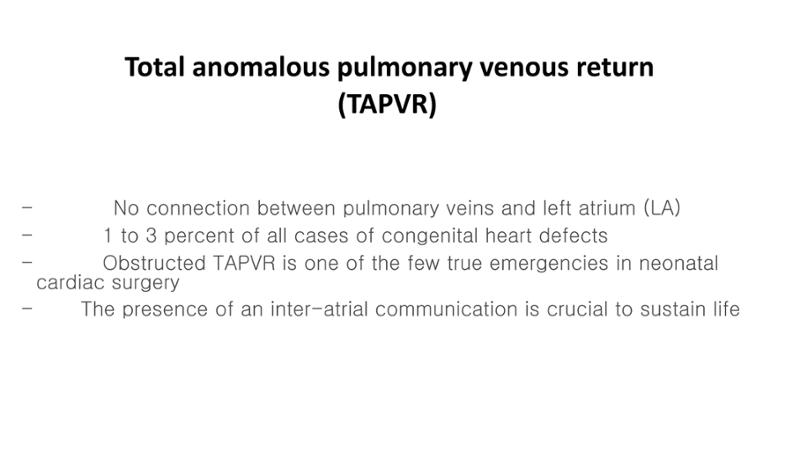 Total anomalous pulmonary venous return
(TAPVR)

- No connection between pulmonary veins and left atrium (LA)
- 1 to 3 percent of all cases of congenital heart defects
- Obstructed TAPVR is one of the few true emergencies in neonatal cardiac surgery
- The presence of an inter-atrial communication is crucial to sustain life